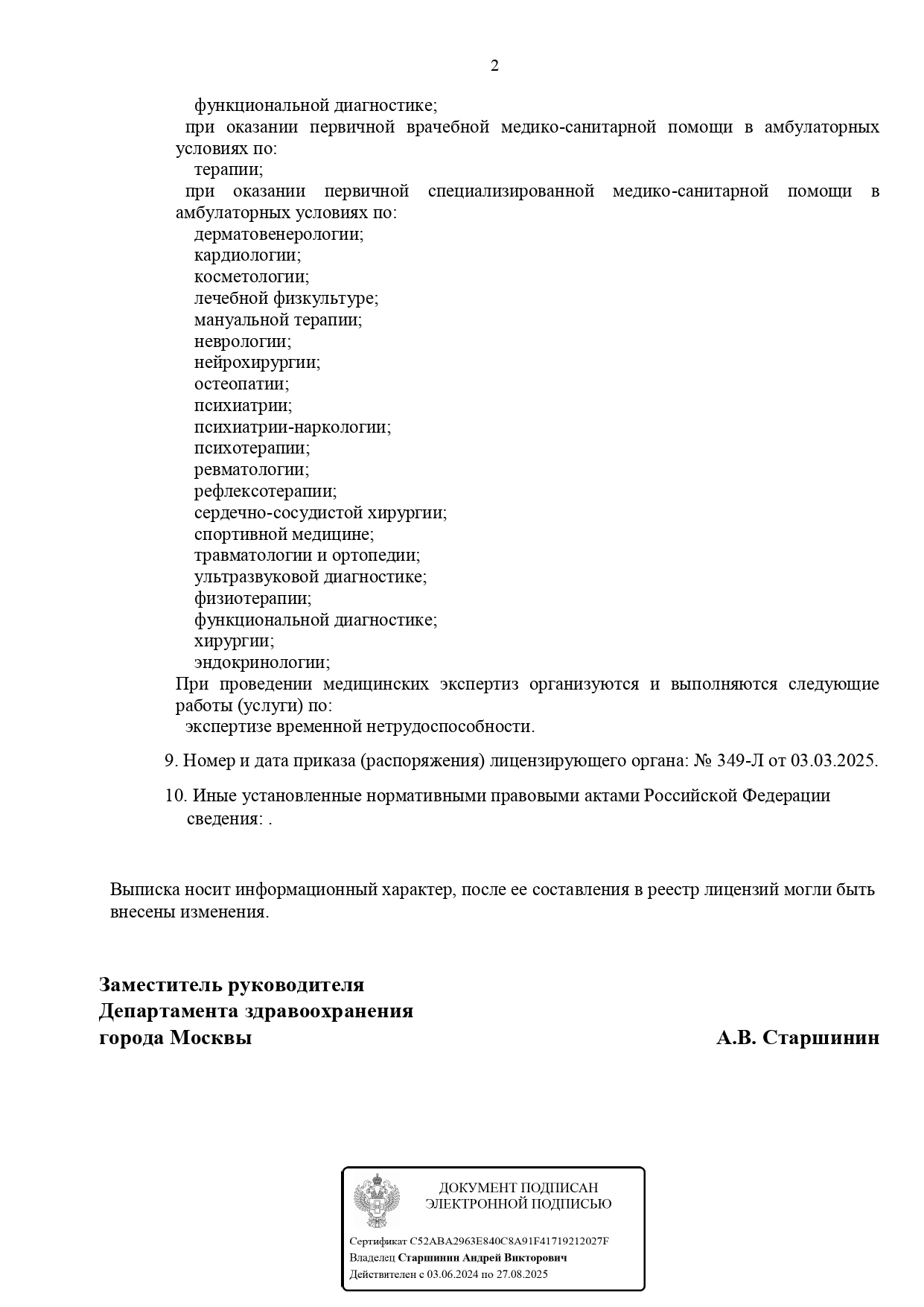 2

функциональной диагностике;

при оказании первичной врачебной медико-санитарной помощи в амбулаторных условиях по:

терапии;

при оказании первичной специализированной медико-санитарной помощи в амбулаторных условиях по:

дерматовенерологии;

кардиологии;

косметологии;

лечебной физкультуре;

мануальной терапии;

неврологии;

нейрохирургии;

остеопатии;

психиатрии;

психиатрии-наркологии;

психотерапии;

ревматологии;

рефлексотерапии;

сердечно-сосудистой хирургии;

спортивной медицине;

травматологии и ортопедии;

ультразвуковой диагностике;

физиотерапии;

функциональной диагностике;

хирургии;

эндокринологии;

При проведении медицинских экспертиз организуются и выполняются следующие работы (услуги) по:

экспертизе временной нетрудоспособности.

9. Номер и дата приказа (распоряжения) лицензирующего органа: № 349-Л от 03.03.2025.

10. Иные установленные нормативными правовыми актами Российской Федерации сведения: .

Выписка носит информационный характер, после ее составления в реестр лицензий могли быть внесены изменения.

Заместитель руководителя
Департамента здравоохранения
города Москвы

А.В. Старшинин

ДОКУМЕНТ ПОДПИСАН
ЭЛЕКТРОННОЙ ПОДПИСЬЮ

Сертификат C52ABA2963E840C8A91F41719212027F
Владелец Старшинин Андрей Викторович
Действителен с 03.06.2024 по 27.08.2025